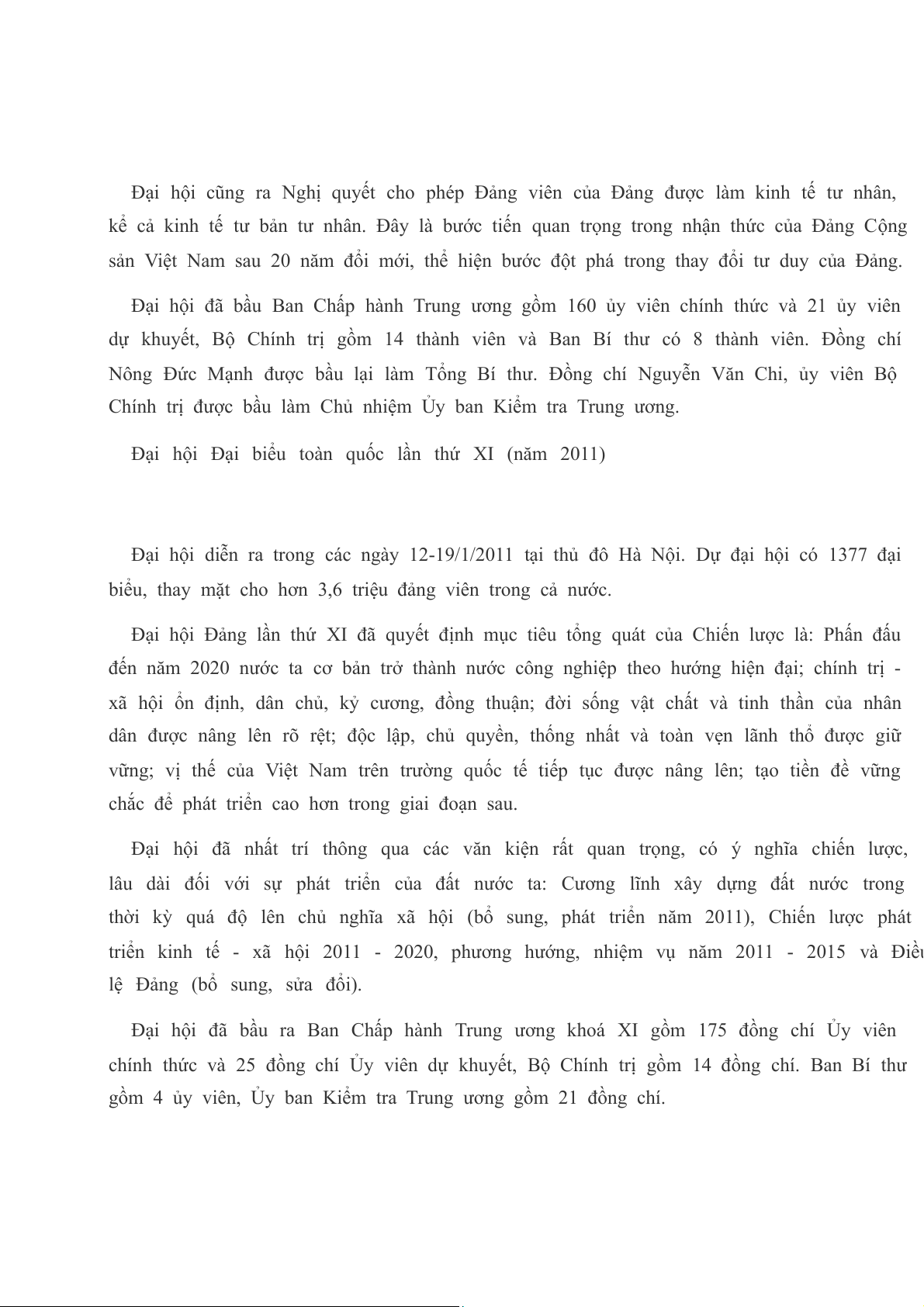 Đại hội cũng ra Nghị quyết cho phép Đảng viên của Đảng được làm kinh tế tư nhân, kể cả kinh tế tư bản tư nhân. Đây là bước tiến quan trọng trong nhận thức của Đảng Cộng sản Việt Nam sau 20 năm đổi mới, thể hiện bước đột phá trong thay đổi tư duy của Đảng.

Đại hội đã bầu Ban Chấp hành Trung ương gồm 160 ủy viên chính thức và 21 ủy viên dự khuyết, Bộ Chính trị gồm 14 thành viên và Ban Bí thư có 8 thành viên. Đồng chí Nông Đức Mạnh được bầu lại làm Tổng Bí thư. Đồng chí Nguyễn Văn Chi, ủy viên Bộ Chính trị được bầu làm Chủ nhiệm Ủy ban Kiểm tra Trung ương.

Đại hội Đại biểu toàn quốc lần thứ XI (năm 2011)

Đại hội diễn ra trong các ngày 12-19/1/2011 tại thủ đô Hà Nội. Dự đại hội có 1377 đại biểu, thay mặt cho hơn 3,6 triệu đảng viên trong cả nước.

Đại hội Đảng lần thứ XI đã quyết định mục tiêu tổng quát của Chiến lược là: Phấn đấu đến năm 2020 nước ta cơ bản trở thành nước công nghiệp theo hướng hiện đại; chính trị - xã hội ổn định, dân chủ, kỷ cương, đồng thuận; đời sống vật chất và tinh thần của nhân dân được nâng lên rõ rệt; độc lập, chủ quyền, thống nhất và toàn vẹn lãnh thổ được giữ vững; vị thế của Việt Nam trên trường quốc tế tiếp tục được nâng lên; tạo tiền đề vững chắc để phát triển cao hơn trong giai đoạn sau.

Đại hội đã nhất trí thông qua các văn kiện rất quan trọng, có ý nghĩa chiến lược, lâu dài đối với sự phát triển của đất nước ta: Cương lĩnh xây dựng đất nước trong thời kỳ quá độ lên chủ nghĩa xã hội (bổ sung, phát triển năm 2011), Chiến lược phát triển kinh tế - xã hội 2011 - 2020, phương hướng, nhiệm vụ năm 2011 - 2015 và Điều lệ Đảng (bổ sung, sửa đổi).

Đại hội đã bầu ra Ban Chấp hành Trung ương khoá XI gồm 175 đồng chí Ủy viên chính thức và 25 đồng chí Ủy viên dự khuyết, Bộ Chính trị gồm 14 đồng chí. Ban Bí thư gồm 4 ủy viên, Ủy ban Kiểm tra Trung ương gồm 21 đồng chí.